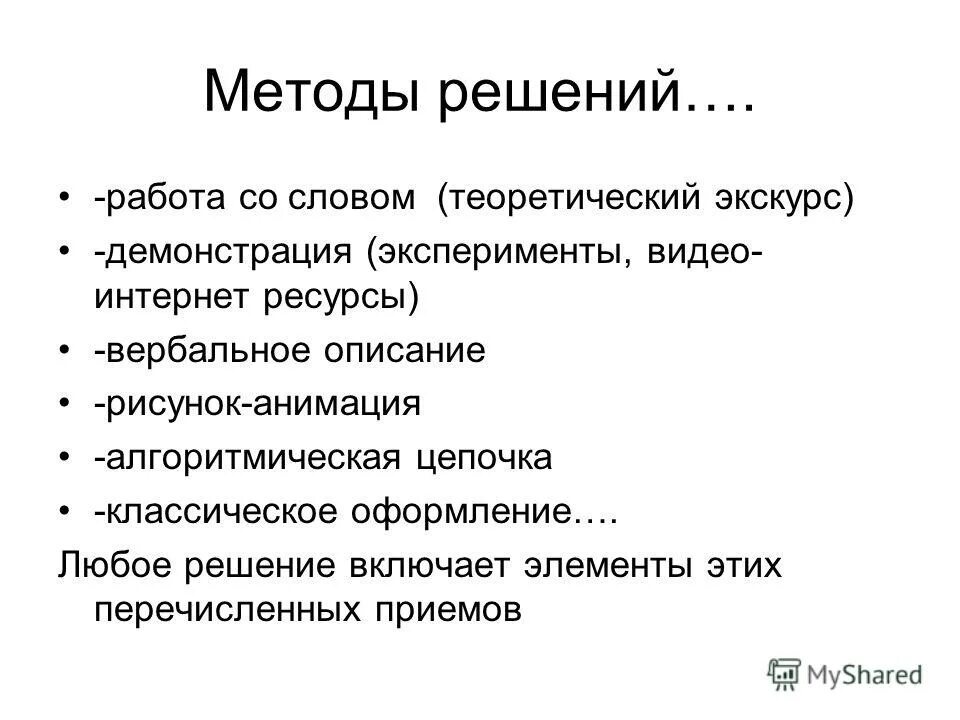 Методы решений….

• -работа со словом (теоретический экскурс)
• -демонстрация (эксперименты, видео-интернет ресурсы)
• -вербальное описание
• -рисунок-анимация
• -алгоритмическая цепочка
• -классическое оформление….

Любое решение включает элементы этих перечисленных приемов

MyShared